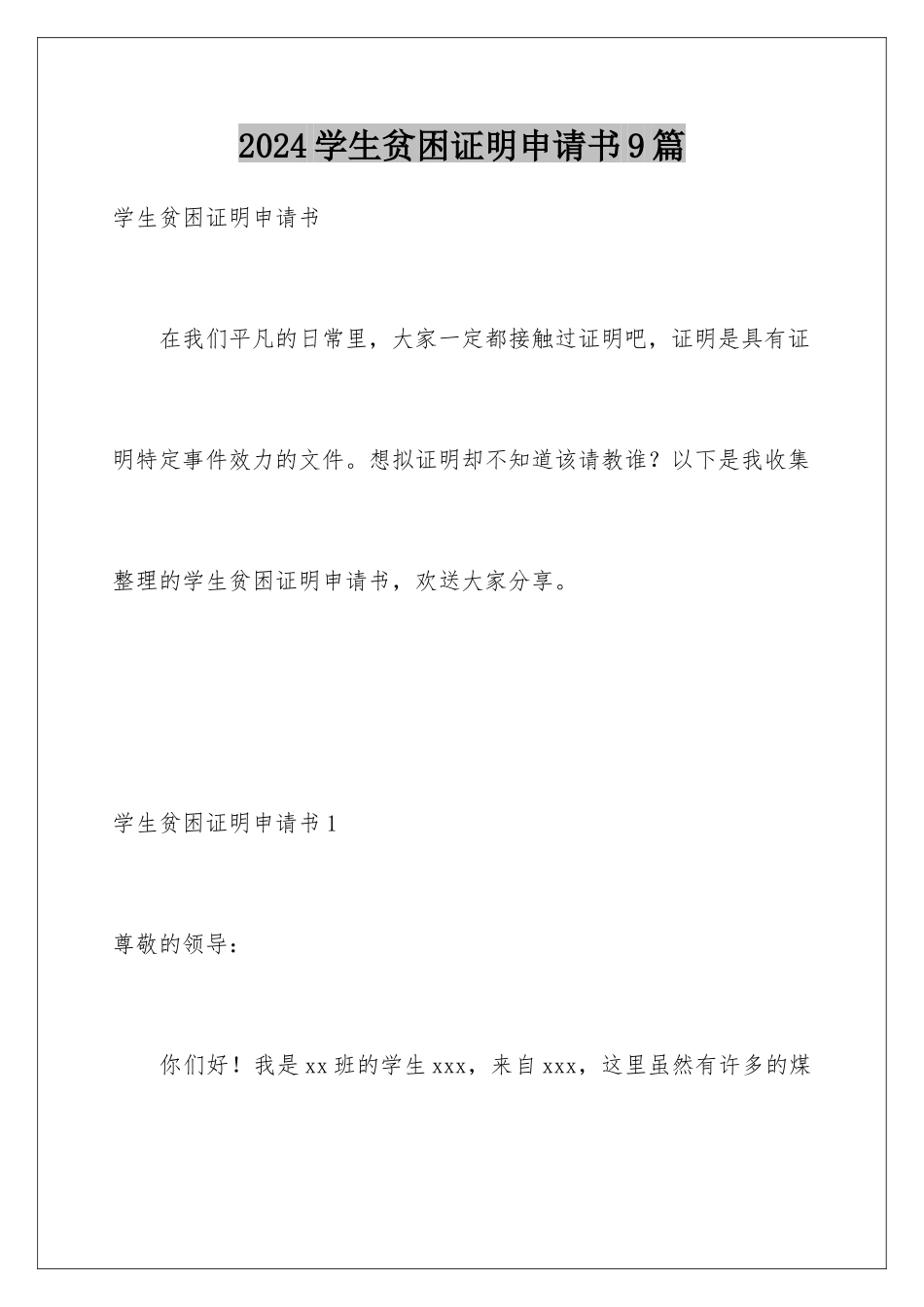 2024学生贫困证明申请书9篇

学生贫困证明申请书

在我们平凡的日常里，大家一定都接触过证明吧，证明是具有证明特定事件效力的文件。想拟证明却不知道该请教谁？以下是我收集整理的学生贫困证明申请书，欢送大家分享。

学生贫困证明申请书1

尊敬的领导：

你们好！我是xx班的学生xxx，来自xxx，这里虽然有许多的煤